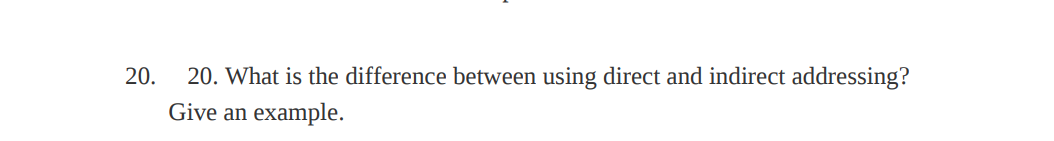 20. 20. What is the difference between using direct and indirect addressing? Give an example.